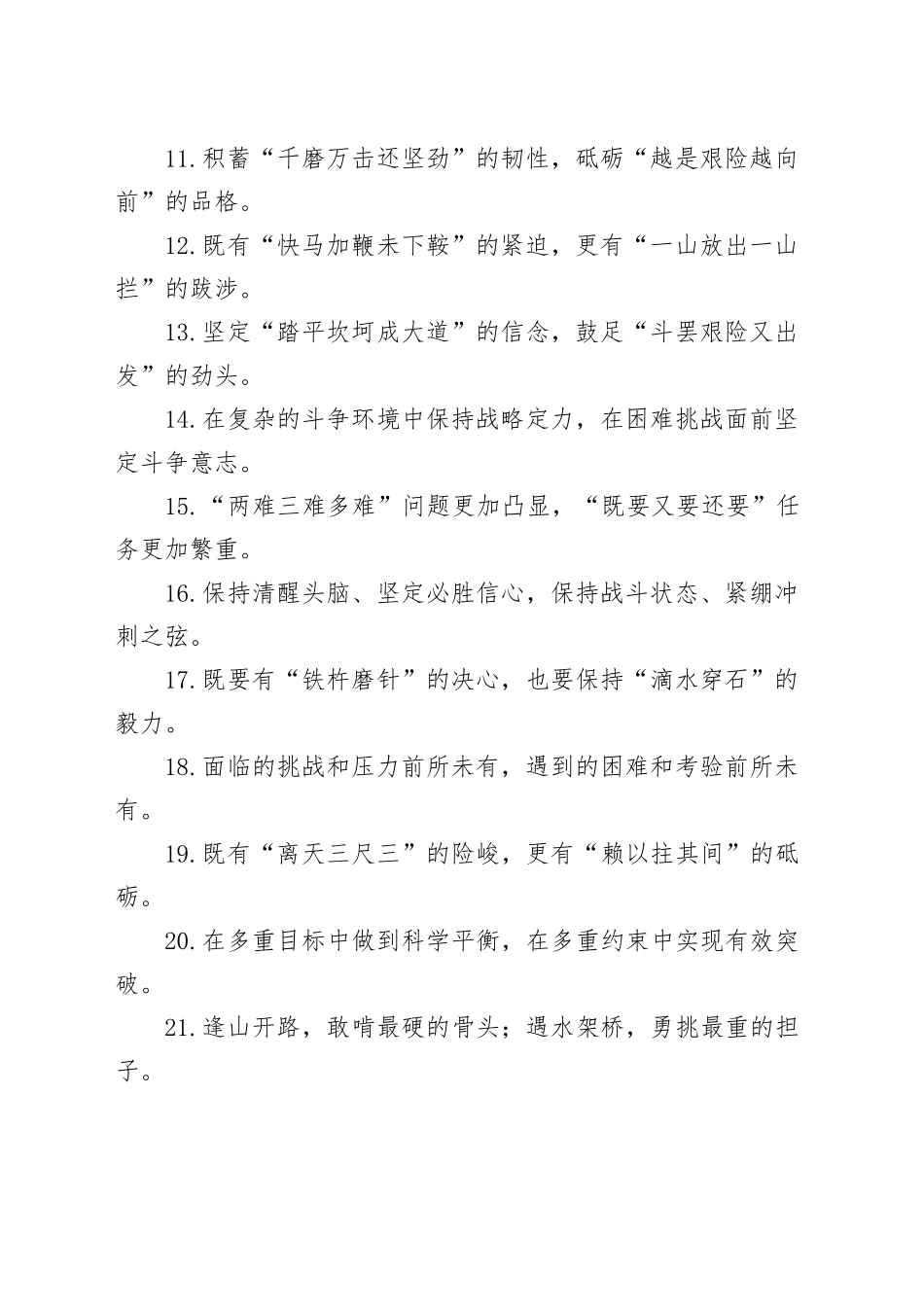 11.积蓄“千磨万击还坚劲”的韧性，砥砺“越是艰险越向前”的品格。

12.既有“快马加鞭未下鞍”的紧迫，更有“一山放出一山拦”的跋涉。

13.坚定“踏平坎坷成大道”的信念，鼓足“斗罢艰险又出发”的劲头。

14.在复杂的斗争环境中保持战略定力，在困难挑战面前坚定斗争意志。

15.“两难三难多难”问题更加凸显，“既要又要还要”任务更加繁重。

16.保持清醒头脑、坚定必胜信心，保持战斗状态、紧绷冲刺之弦。

17.既要有“铁杵磨针”的决心，也要保持“滴水穿石”的毅力。

18.面临的挑战和压力前所未有，遇到的困难和考验前所未有。

19.既有“离天三尺三”的险峻，更有“赖以拄其间”的砥砺。

20.在多重目标中做到科学平衡，在多重约束中实现有效突破。

21.逢山开路，敢啃最硬的骨头；遇水架桥，勇挑最重的担子。